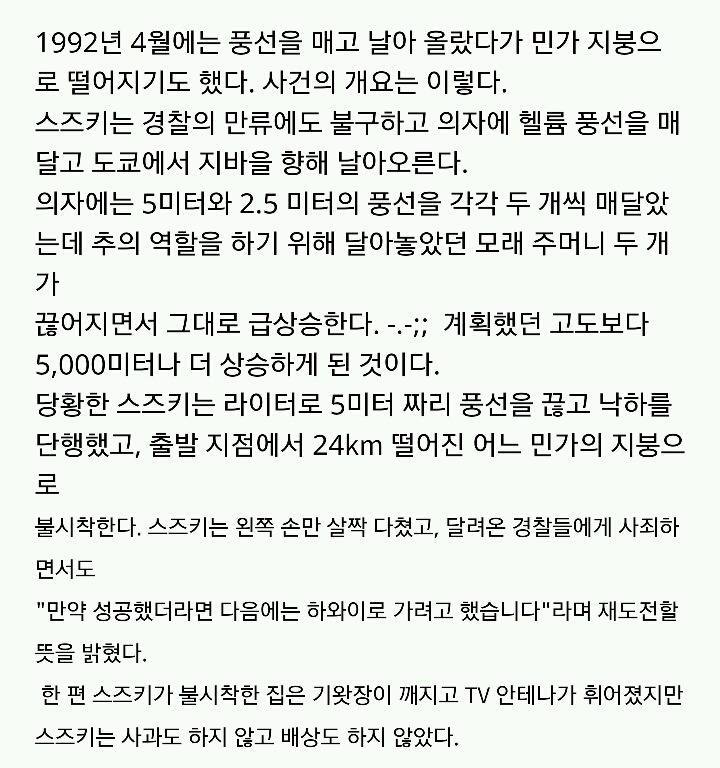 1992년 4월에는 풍선을 매고 날아 올랐다가 민가 지붕으로 떨어지기도 했다. 사건의 개요는 이렇다.
스즈키는 경찰의 만류에도 불구하고 의자에 헬륨 풍선을 매달고 도쿄에서 지바을 향해 날아오른다.
의자에는 5미터와 2.5 미터의 풍선을 각각 두 개씩 매달았는데 추의 역할을 하기 위해 달아놓았던 모래 주머니 두 개가
끊어지면서 그대로 급상승한다. -.-;; 계획했던 고도보다 5,000미터나 더 상승하게 된 것이다.
당황한 스즈키는 라이터로 5미터 짜리 풍선을 끊고 낙하를 단행했고, 출발 지점에서 24km 떨어진 어느 민가의 지붕으로
불시착한다. 스즈키는 왼쪽 손만 살짝 다쳤고, 달려온 경찰들에게 사죄하면서도
"만약 성공했더라면 다음에는 하와이로 가려고 했습니다"라며 재도전할 뜻을 밝혔다.
한 편 스즈키가 불시착한 집은 기왓장이 깨지고 TV 안테나가 휘어졌지만 스즈키는 사과도 하지 않고 배상도 하지 않았다.